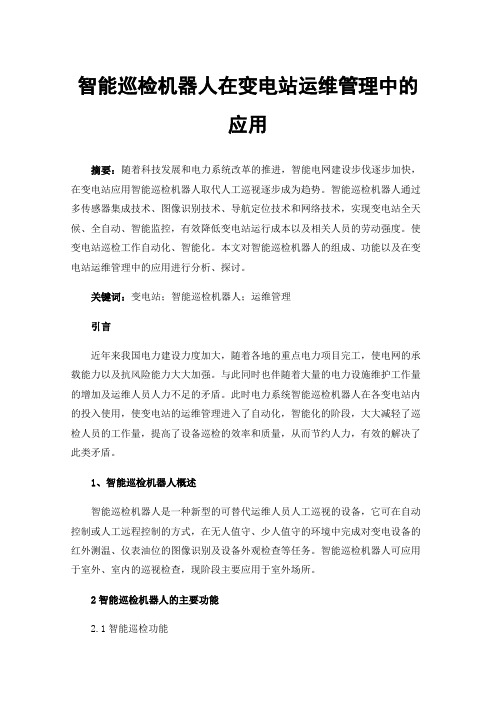 智能巡检机器人在变电站运维管理中的应用

摘要：随着科技发展和电力系统改革的推进，智能电网建设步伐逐步加快，在变电站应用智能巡检机器人取代人工巡视逐步成为趋势。智能巡检机器人通过多传感器集成技术、图像识别技术、导航定位技术和网络技术，实现变电站全天候、全自动、智能监控，有效降低变电站运行成本以及相关人员的劳动强度。使变电站巡检工作自动化、智能化。本文对智能巡检机器人的组成、功能以及在变电站运维管理中的应用进行分析、探讨。

关键词：变电站；智能巡检机器人；运维管理

引言

近年来我国电力建设力度加大，随着各地的重点电力项目完工，使电网的承载能力以及抗风险能力大大加强。与此同时也伴随着大量的电力设施维护工作量的增加及运维人员人力不足的矛盾。此时电力系统智能巡检机器人在各变电站内的投入使用，使变电站的运维管理进入了自动化，智能化的阶段，大大减轻了巡检人员的工作量，提高了设备巡检的效率和质量，从而节约人力，有效的解决了此类矛盾。

1、智能巡检机器人概述

智能巡检机器人是一种新型的可替代运维人员人工巡视的设备，它可在自动控制或人工远程控制的方式，在无人值守、少人值守的环境中完成对变电设备的红外测温、仪表油位的图像识别及设备外观检查等任务。智能巡检机器人可应用于室外、室内的巡视检查，现阶段主要应用于室外场所。

2 智能巡检机器人的主要功能

2.1 智能巡检功能